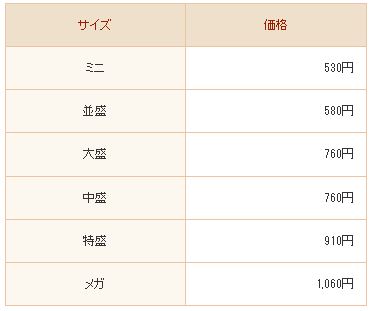 | サイズ | 価格 |
|---|---|
| ミニ | 530円 |
| 並盛 | 580円 |
| 大盛 | 760円 |
| 中盛 | 760円 |
| 特盛 | 910円 |
| メガ | 1,060円 |